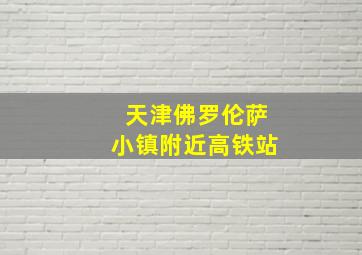 天津佛罗伦萨
小镇附近高铁站